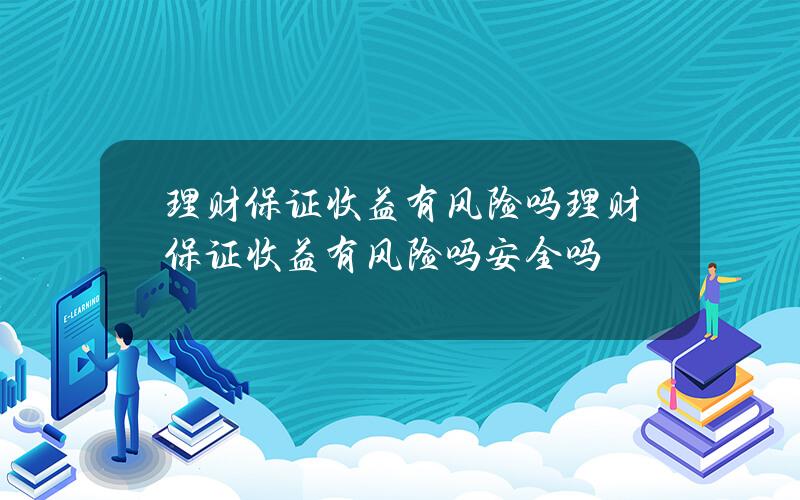 理财保证收益有风险吗理财保证收益有风险吗安全吗

E-LEARNING